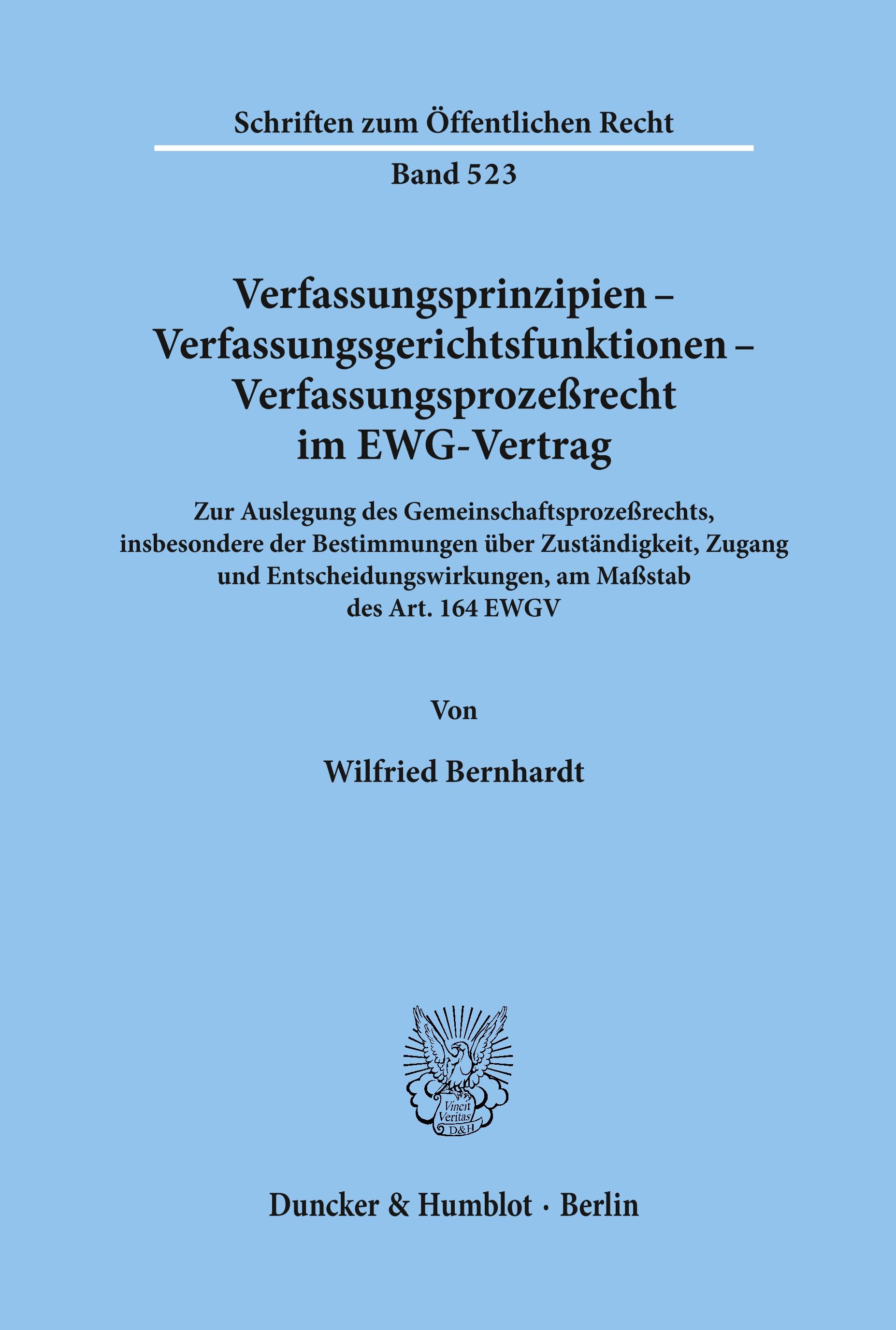 Schriften zum Öffentlichen Recht

Band 523

Verfassungsprinzipien – Verfassungsgerichtsfunktionen – Verfassungsprozeßrecht im EWG-Vertrag

Zur Auslegung des Gemeinschaftsprozeßrechts, insbesondere der Bestimmungen über Zuständigkeit, Zugang und Entscheidungswirkungen, am Maßstab des Art. 164 EWGV

Von

Wilfried Bernhardt

Vincit Veritas D&H

Duncker & Humblot · Berlin